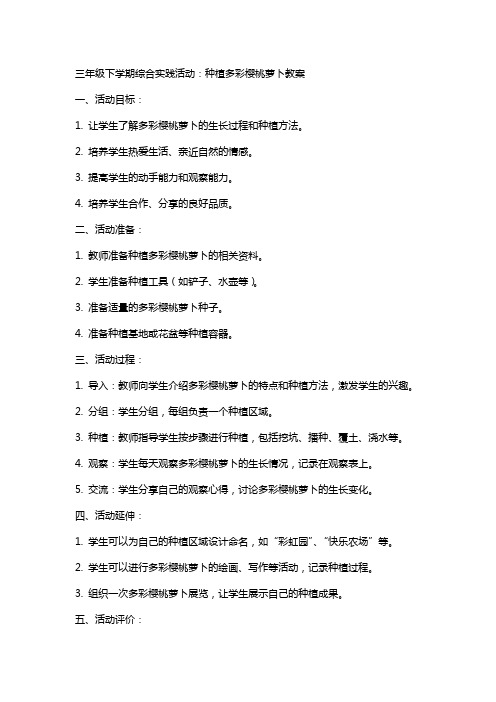 三年级下学期综合实践活动：种植多彩樱桃萝卜教案

一、活动目标：

1. 让学生了解多彩樱桃萝卜的生长过程和种植方法。

2. 培养学生热爱生活、亲近自然的情感。

3. 提高学生的动手能力和观察能力。

4. 培养学生合作、分享的良好品质。

二、活动准备：

1. 教师准备种植多彩樱桃萝卜的相关资料。

2. 学生准备种植工具（如铲子、水壶等）。

3. 准备适量的多彩樱桃萝卜种子。

4. 准备种植基地或花盆等种植容器。

三、活动过程：

1. 导入：教师向学生介绍多彩樱桃萝卜的特点和种植方法，激发学生的兴趣。

2. 分组：学生分组，每组负责一个种植区域。

3. 种植：教师指导学生按步骤进行种植，包括挖坑、播种、覆土、浇水等。

4. 观察：学生每天观察多彩樱桃萝卜的生长情况，记录在观察表上。

5. 交流：学生分享自己的观察心得，讨论多彩樱桃萝卜的生长变化。

四、活动延伸：

1. 学生可以为自己的种植区域设计命名，如“彩虹园”、“快乐农场”等。

2. 学生可以进行多彩樱桃萝卜的绘画、写作等活动，记录种植过程。

3. 组织一次多彩樱桃萝卜展览，让学生展示自己的种植成果。

五、活动评价：